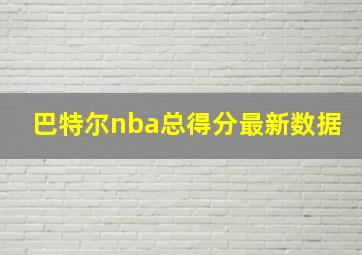 巴特尔nba总得分最新数据